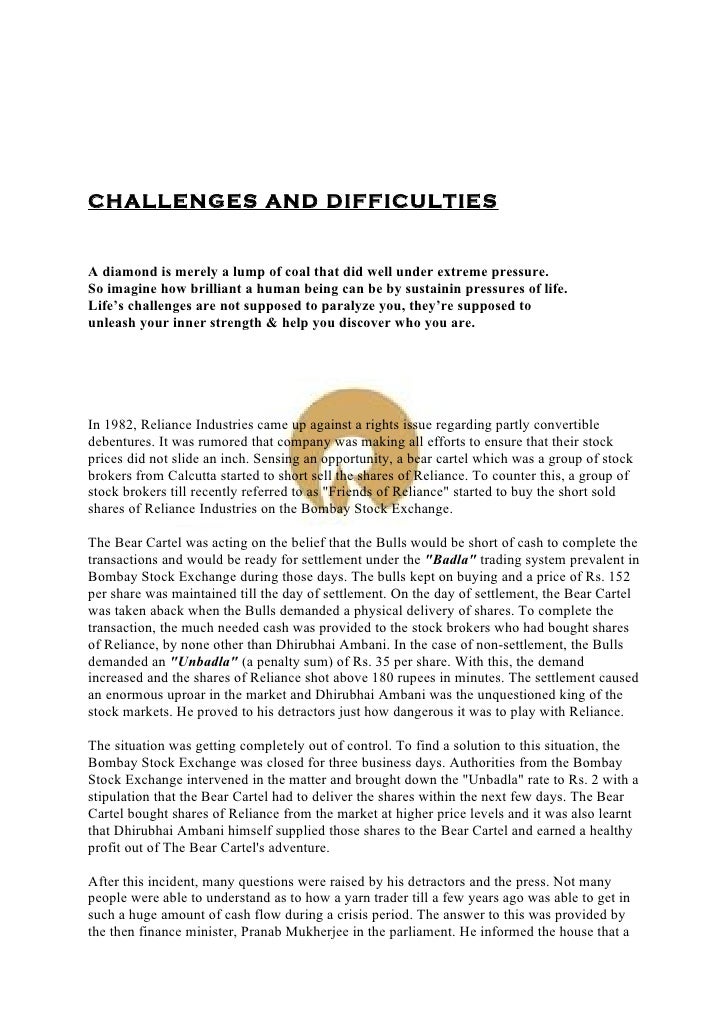 CHALLENGES AND DIFFICULTIES

A diamond is merely a lump of coal that did well under extreme pressure. So imagine how brilliant a human being can be by sustainin pressures of life. Life's challenges are not supposed to paralyze you, they're supposed to unleash your inner strength & help you discover who you are.

In 1982, Reliance Industries came up against a rights issue regarding partly convertible debentures. It was rumored that company was making all efforts to ensure that their stock prices did not slide an inch. Sensing an opportunity, a bear cartel which was a group of stock brokers from Calcutta started to short sell the shares of Reliance. To counter this, a group of stock brokers till recently referred to as "Friends of Reliance" started to buy the short sold shares of Reliance Industries on the Bombay Stock Exchange.

The Bear Cartel was acting on the belief that the Bulls would be short of cash to complete the transactions and would be ready for settlement under the "Badla" trading system prevalent in Bombay Stock Exchange during those days. The bulls kept on buying and a price of Rs. 152 per share was maintained till the day of settlement. On the day of settlement, the Bear Cartel was taken aback when the Bulls demanded a physical delivery of shares. To complete the transaction, the much needed cash was provided to the stock brokers who had bought shares of Reliance, by none other than Dhirubhai Ambani. In the case of non-settlement, the Bulls demanded an "Unbadla" (a penalty sum) of Rs. 35 per share. With this, the demand increased and the shares of Reliance shot above 180 rupees in minutes. The settlement caused an enormous uproar in the market and Dhirubhai Ambani was the unquestioned king of the stock markets. He proved to his detractors just how dangerous it was to play with Reliance.

The situation was getting completely out of control. To find a solution to this situation, the Bombay Stock Exchange was closed for three business days. Authorities from the Bombay Stock Exchange intervened in the matter and brought down the "Unbadla" rate to Rs. 2 with a stipulation that the Bear Cartel had to deliver the shares within the next few days. The Bear Cartel bought shares of Reliance from the market at higher price levels and it was also learnt that Dhirubhai Ambani himself supplied those shares to the Bear Cartel and earned a healthy profit out of The Bear Cartel's adventure.

After this incident, many questions were raised by his detractors and the press. Not many people were able to understand as to how a yarn trader till a few years ago was able to get in such a huge amount of cash flow during a crisis period. The answer to this was provided by the then finance minister, Pranab Mukherjee in the parliament. He informed the house that a